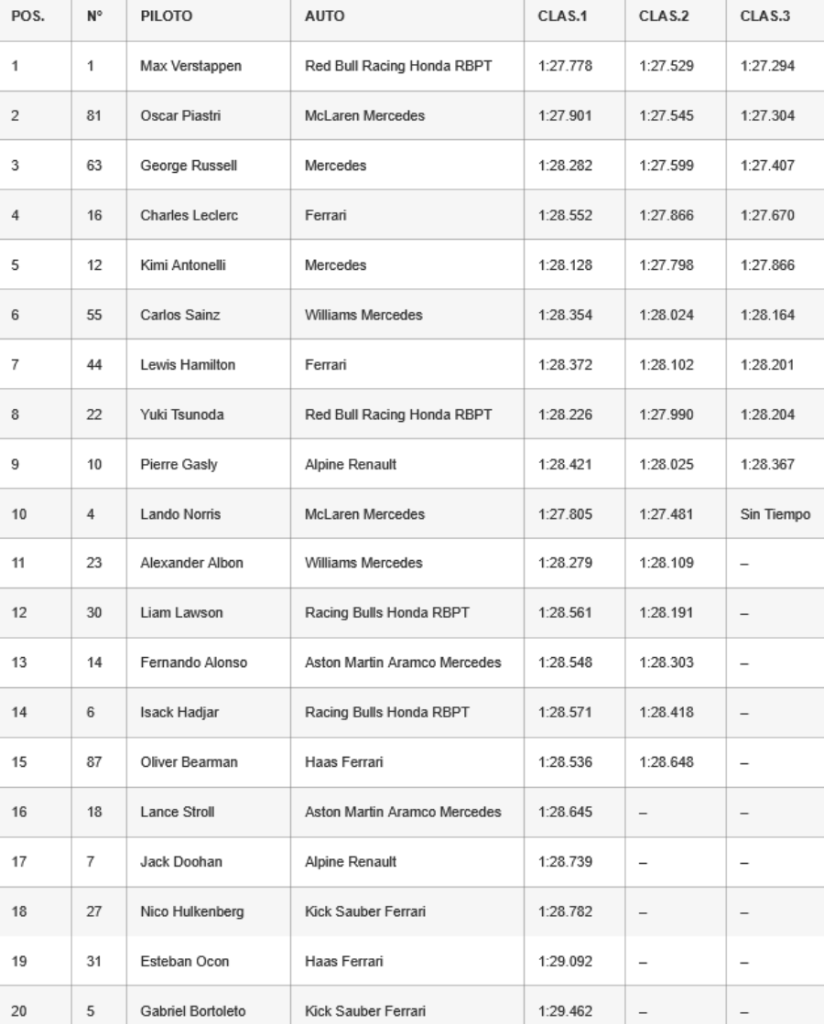 | POS. | Nº | PILOTO | AUTO | CLAS.1 | CLAS.2 | CLAS.3 |
|---|---|---|---|---|---|---|
| 1 | 1 | Max Verstappen | Red Bull Racing Honda RBPT | 1:27.778 | 1:27.529 | 1:27.294 |
| 2 | 81 | Oscar Piastri | McLaren Mercedes | 1:27.901 | 1:27.545 | 1:27.304 |
| 3 | 63 | George Russell | Mercedes | 1:28.282 | 1:27.599 | 1:27.407 |
| 4 | 16 | Charles Leclerc | Ferrari | 1:28.552 | 1:27.866 | 1:27.670 |
| 5 | 12 | Kimi Antonelli | Mercedes | 1:28.128 | 1:27.798 | 1:27.866 |
| 6 | 55 | Carlos Sainz | Williams Mercedes | 1:28.354 | 1:28.024 | 1:28.164 |
| 7 | 44 | Lewis Hamilton | Ferrari | 1:28.372 | 1:28.102 | 1:28.201 |
| 8 | 22 | Yuki Tsunoda | Red Bull Racing Honda RBPT | 1:28.226 | 1:27.990 | 1:28.204 |
| 9 | 10 | Pierre Gasly | Alpine Renault | 1:28.421 | 1:28.025 | 1:28.367 |
| 10 | 4 | Lando Norris | McLaren Mercedes | 1:27.805 | 1:27.481 | Sin Tiempo |
| 11 | 23 | Alexander Albon | Williams Mercedes | 1:28.279 | 1:28.109 | – |
| 12 | 30 | Liam Lawson | Racing Bulls Honda RBPT | 1:28.561 | 1:28.191 | – |
| 13 | 14 | Fernando Alonso | Aston Martin Aramco Mercedes | 1:28.548 | 1:28.303 | – |
| 14 | 6 | Isack Hadjar | Racing Bulls Honda RBPT | 1:28.571 | 1:28.418 | – |
| 15 | 87 | Oliver Bearman | Haas Ferrari | 1:28.536 | 1:28.648 | – |
| 16 | 18 | Lance Stroll | Aston Martin Aramco Mercedes | 1:28.645 | – | – |
| 17 | 7 | Jack Doohan | Alpine Renault | 1:28.739 | – | – |
| 18 | 27 | Nico Hulkenberg | Kick Sauber Ferrari | 1:28.782 | – | – |
| 19 | 31 | Esteban Ocon | Haas Ferrari | 1:29.092 | – | – |
| 20 | 5 | Gabriel Bortoleto | Kick Sauber Ferrari | 1:29.462 | – | – |